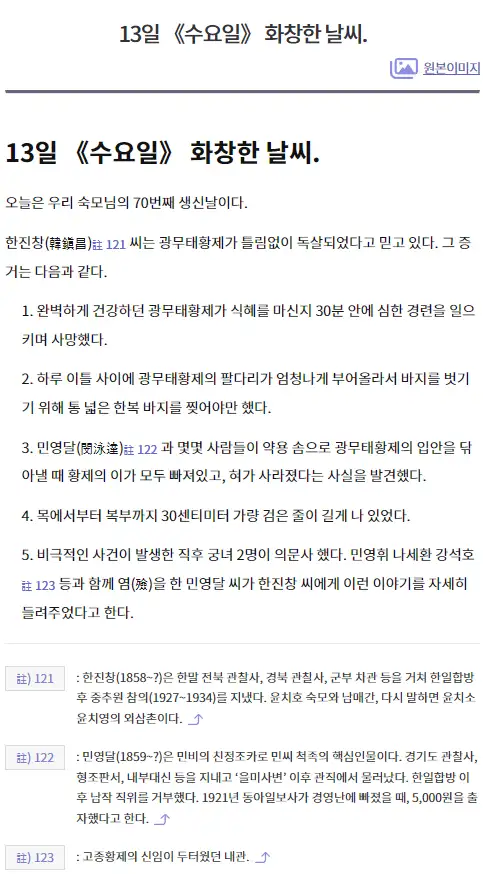 13일 《수요일》 화창한 날씨.

원본이미지

13일 《수요일》 화창한 날씨.

오늘은 우리 숙모님의 70번째 생신날이다.

한진창(韓鎭昌)註 121 씨는 광무태황제가 틀림없이 독살되었다고 믿고 있다. 그 증거는 다음과 같다.

1. 완벽하게 건강하던 광무태황제가 식혜를 마신지 30분 안에 심한 경련을 일으키며 사망했다.

2. 하루 이틀 사이에 광무태황제의 팔다리가 엄청나게 부어올라서 바지를 벗기기 위해 통 넓은 한복 바지를 찢어야만 했다.

3. 민영달(閔泳達)註 122 과 몇몇 사람들이 약용 솜으로 광무태황제의 입안을 닦아낼 때 황제의 이가 모두 빠져있고, 혀가 사라졌다는 사실을 발견했다.

4. 목에서부터 복부까지 30센티미터 가량 검은 줄이 길게 나 있었다.

5. 비극적인 사건이 발생한 직후 궁녀 2명이 의문사 했다. 민영휘 나세환 강석호 註 123 등과 함께 염(殮)을 한 민영달 씨가 한진창 씨에게 이런 이야기를 자세히 들려주었다고 한다.

註) 121 : 한진창(1858~?)은 한말 전북 관찰사, 경북 관찰사, 군부 차관 등을 거쳐 한일합방 후 중추원 참의(1927~1934)를 지냈다. 윤치호 숙모와 남매간, 다시 말하면 윤치소 윤치영의 외삼촌이다.

註) 122 : 민영달(1859~?)은 민비의 친정조카로 민씨 척족의 핵심인물이다. 경기도 관찰사, 형조판서, 내부대신 등을 지내고 '을미사변' 이후 관직에서 물러났다. 한일합방 이후 남작 직위를 거부했다. 1921년 동아일보사가 경영난에 빠졌을 때, 5,000원을 출자했다고 한다.

註) 123 : 고종황제의 신임이 두터웠던 내관.